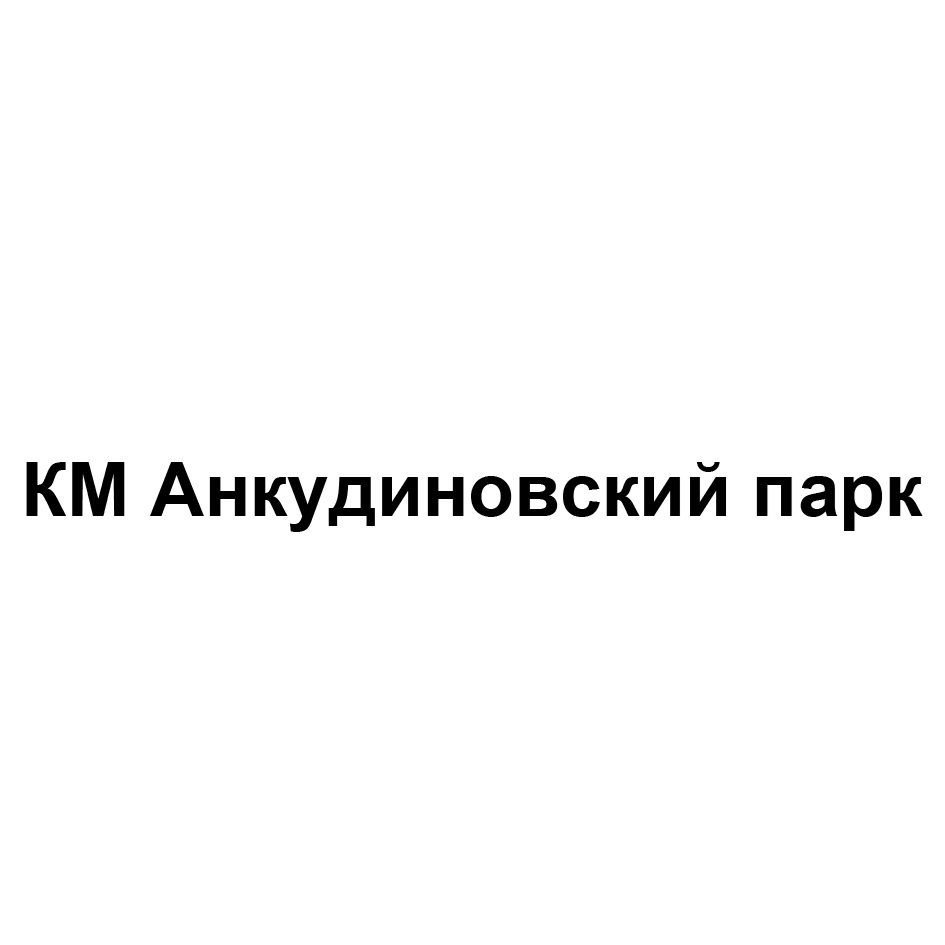 КМ Анкудиновский парк